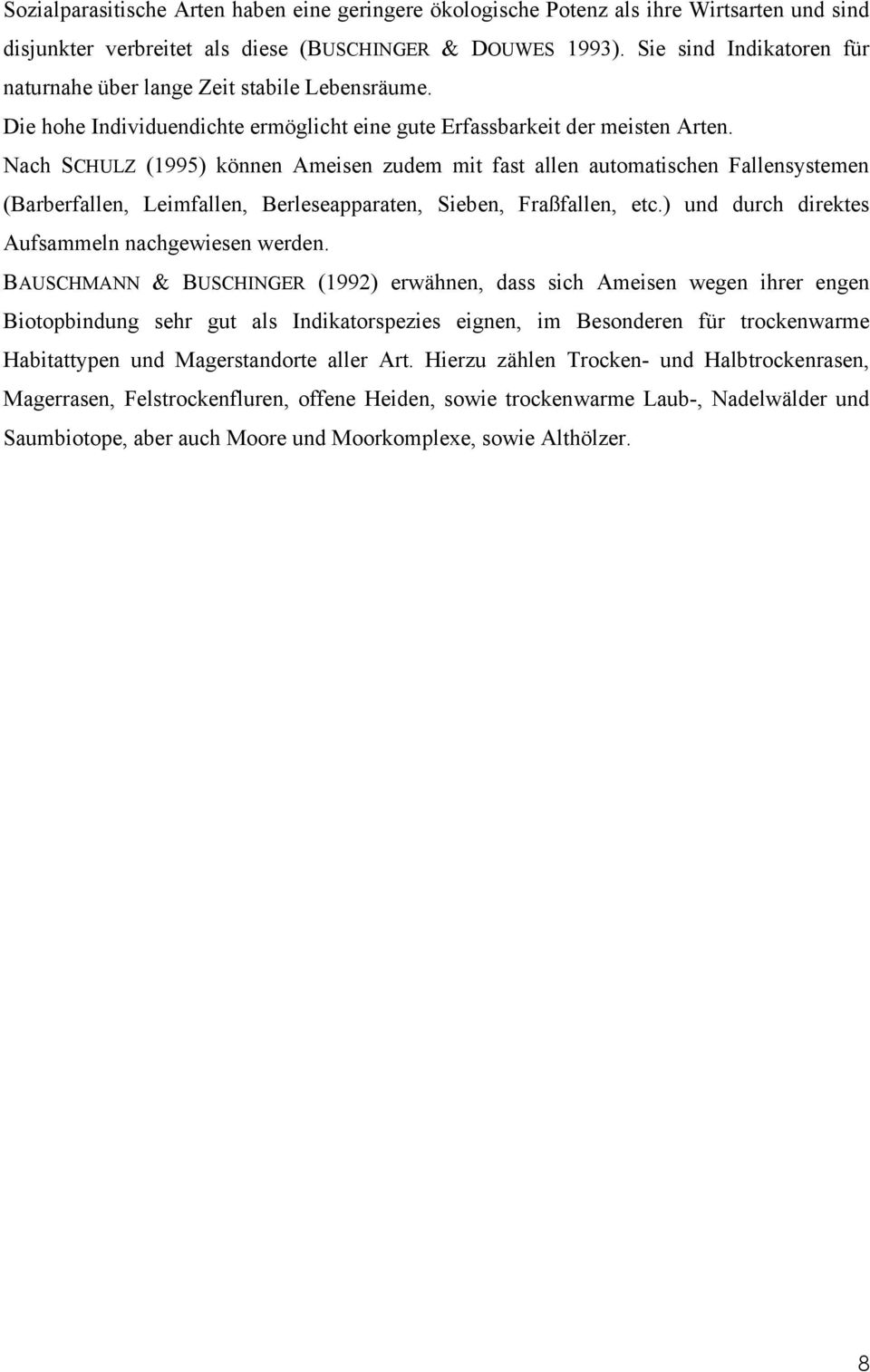 Sozialparasitische Arten haben eine geringere ökologische Potenz als ihre Wirtsarten und sind disjunkter verbreitet als diese (BUSCHINGER & DOUWES 1993). Sie sind Indikatoren für naturnahe über lange Zeit stabile Lebensräume.

Die hohe Individuendichte ermöglicht eine gute Erfassbarkeit der meisten Arten.

Nach SCHULZ (1995) können Ameisen zudem mit fast allen automatischen Fallensystemen (Barberfallen, Leimfallen, Berleseapparaten, Sieben, Fraßfallen, etc.) und durch direktes Aufsammeln nachgewiesen werden.

BAUSCHMANN & BUSCHINGER (1992) erwähnen, dass sich Ameisen wegen ihrer engen Biotopbindung sehr gut als Indikatorspezies eignen, im Besonderen für trockenwarme Habitattypen und Magerstandorte aller Art. Hierzu zählen Trocken- und Halbtrockenrasen, Magerrasen, Felstrockenfluren, offene Heiden, sowie trockenwarme Laub-, Nadelwälder und Saumbiotope, aber auch Moore und Moorkomplexe, sowie Althölzer.

8